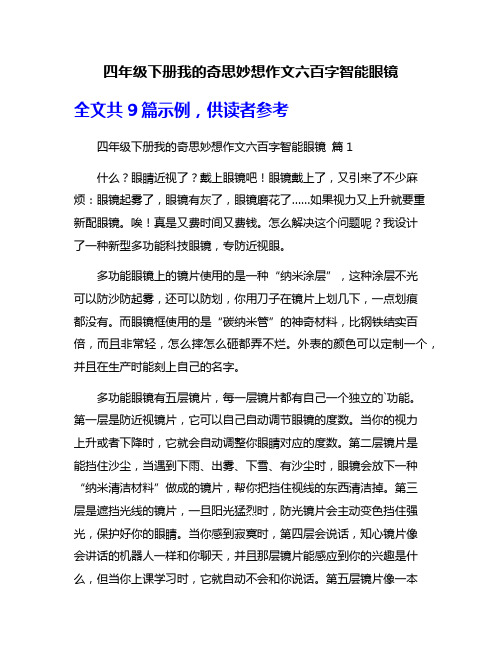 四年级下册我的奇思妙想作文六百字智能眼镜

全文共 9 篇示例，供读者参考

四年级下册我的奇思妙想作文六百字智能眼镜 篇 1

什么？眼睛近视了？戴上眼镜吧！眼镜戴上了，又引来了不少麻烦：眼镜起雾了，眼镜有灰了，眼镜磨花了......如果视力又上升就要重新配眼镜。唉！真是又费时间又费钱。怎么解决这个问题呢？我设计了一种新型多功能科技眼镜，专防近视眼。

多功能眼镜上的镜片使用的是一种“纳米涂层”，这种涂层不光可以防沙防起雾，还可以防划，你用刀子在镜片上划几下，一点划痕都没有。而眼镜框使用的是“碳纳米管”的神奇材料，比钢铁结实百倍，而且非常轻，怎么摔怎么砸都弄不烂。外表的颜色可以定制一个，并且在生产时能刻上自己的名字。

多功能眼镜有五层镜片，每一层镜片都有自己一个独立的`功能。第一层是防近视镜片，它可以自己自动调节眼镜的度数。当你的视力上升或者下降时，它就会自动调整你眼睛对应的度数。第二层镜片是能挡住沙尘，当遇到下雨、出雾、下雪、有沙尘时，眼镜会放下一种“纳米清洁材料”做成的镜片，帮你把挡住视线的东西清洁掉。第三层是遮挡光线的镜片，一旦阳光猛烈时，防光镜片会主动变色挡住强光，保护好你的眼睛。当你感到寂寞时，第四层会说话，知心镜片像会讲话的机器人一样和你聊天，并且那层镜片能感应到你的兴趣是什么，但当你上课学习时，它就自动不会和你说话。第五层镜片像一本